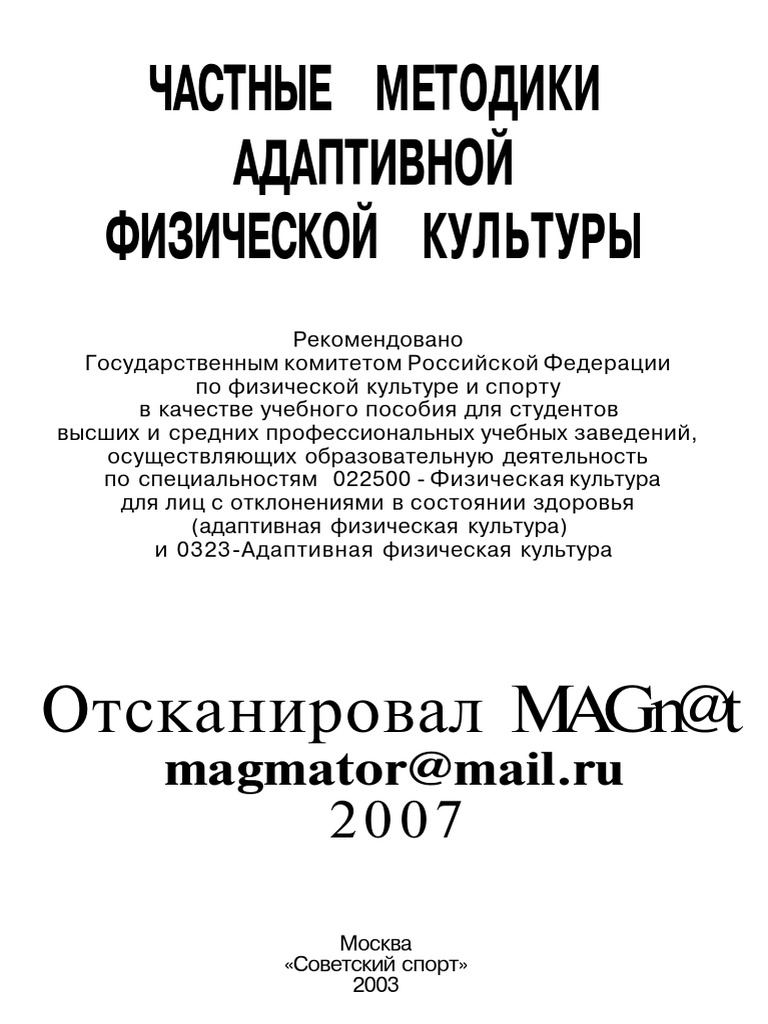 ЧАСТНЫЕ МЕТОДИКИ АДАПТИВНОЙ ФИЗИЧЕСКОЙ КУЛЬТУРЫ

Рекомендовано Государственным комитетом Российской Федерации по физической культуре и спорту в качестве учебного пособия для студентов высших и средних профессиональных учебных заведений, осуществляющих образовательную деятельность по специальностям 022500 - Физическая культура для лиц с отклонениями в состоянии здоровья (адаптивная физическая культура) и 0323-Адаптивная физическая культура

Отсканировал MAGn@t
magmator@mail.ru
2007

Москва
«Советский спорт»
2003